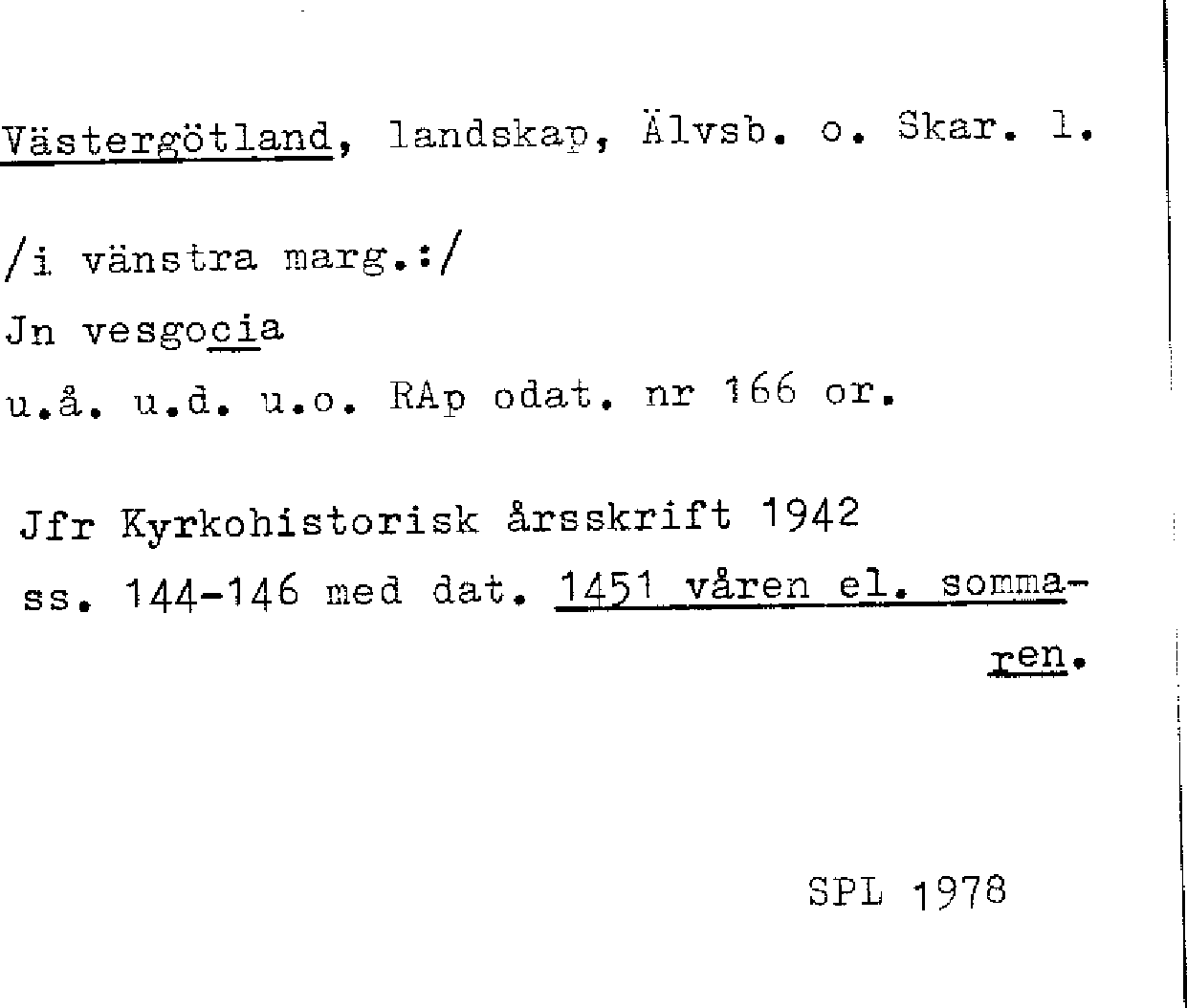 Västergötland, landskap, Älvsb. o. Skar. l.

/i vänstra marg.:/
Jn vesgocia
u.å. u.d. u.o. RAp odat. nr 166 or.

Jfr Kyrkohistorisk årsskrift 1942 ss. 144-146 med dat. 1451 våren el. sommaren.

SPL 1978